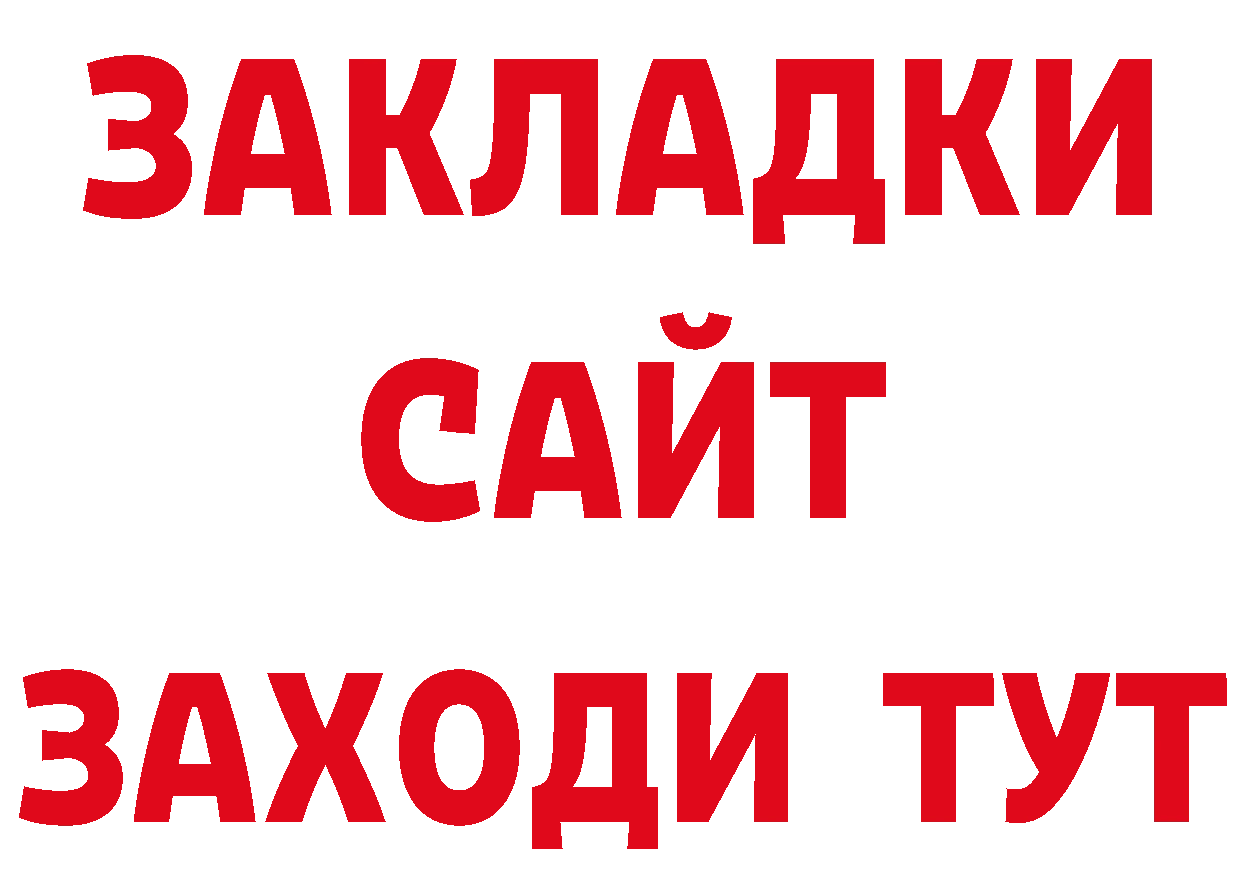 ЗАКЛАДКИ
САЙТ
ЗАХОДИ ТУТ